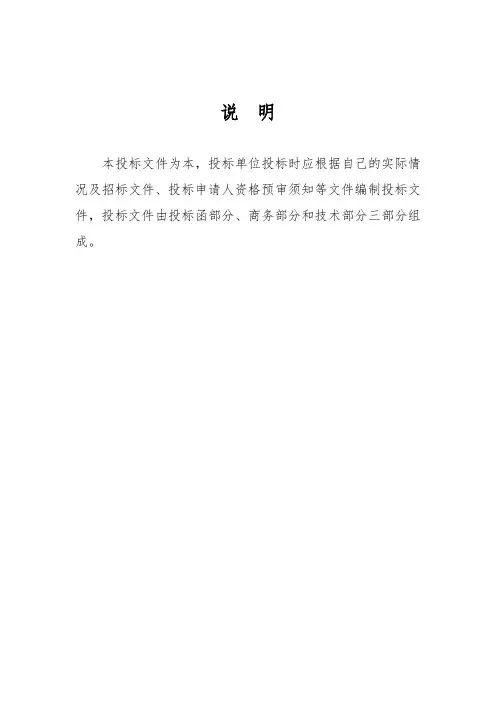 说 明

本投标文件为本，投标单位投标时应根据自己的实际情况及招标文件、投标申请人资格预审须知等文件编制投标文件，投标文件由投标函部分、商务部分和技术部分三部分组成。